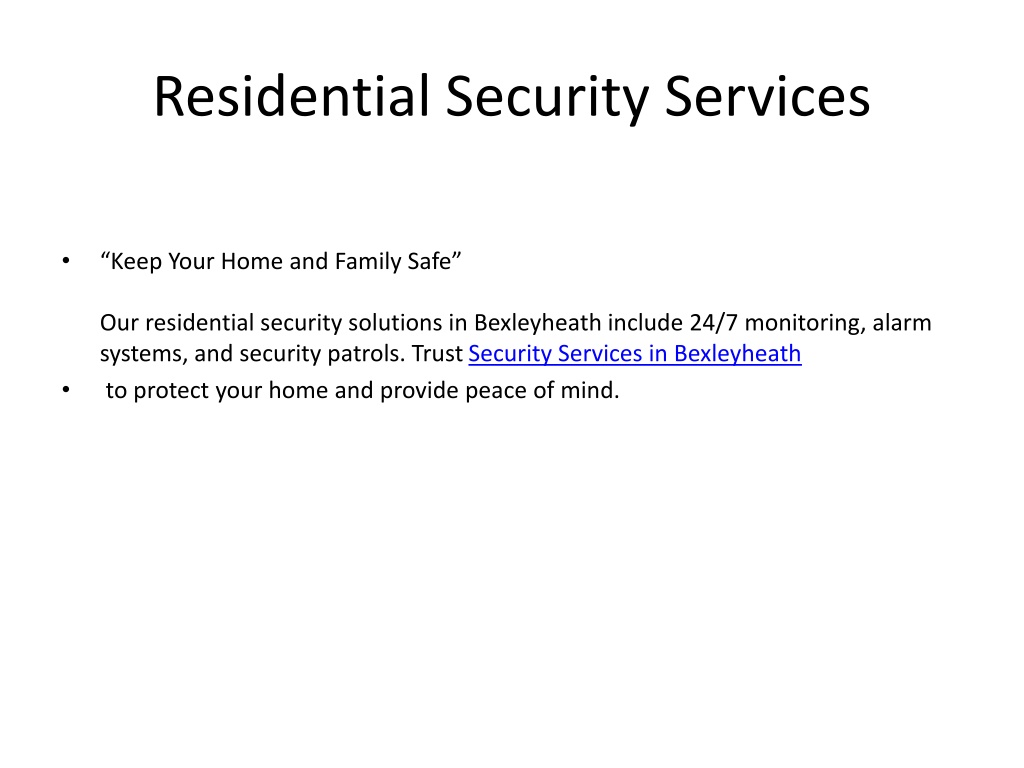 Residential Security Services

• “Keep Your Home and Family Safe”

Our residential security solutions in Bexleyheath include 24/7 monitoring, alarm systems, and security patrols. Trust Security Services in Bexleyheath

• to protect your home and provide peace of mind.